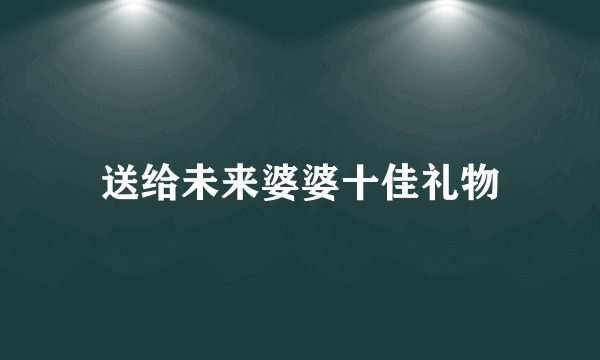 送给未来婆婆十佳礼物